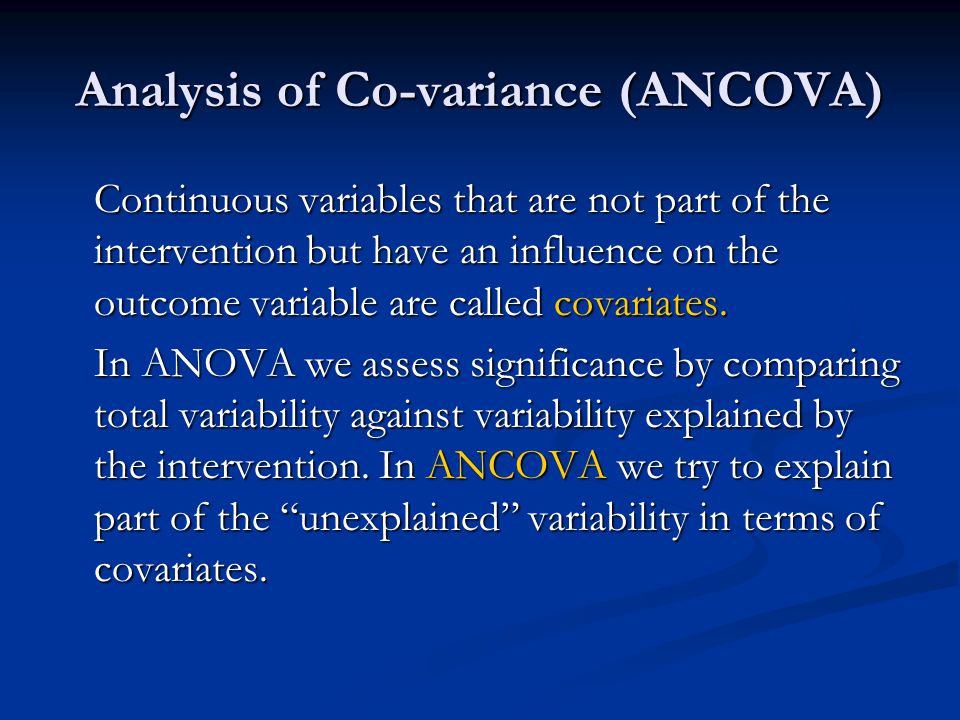 Analysis of Co-variance (ANCOVA)

Continuous variables that are not part of the intervention but have an influence on the outcome variable are called covariates.

In ANOVA we assess significance by comparing total variability against variability explained by the intervention. In ANCOVA we try to explain part of the “unexplained” variability in terms of covariates.